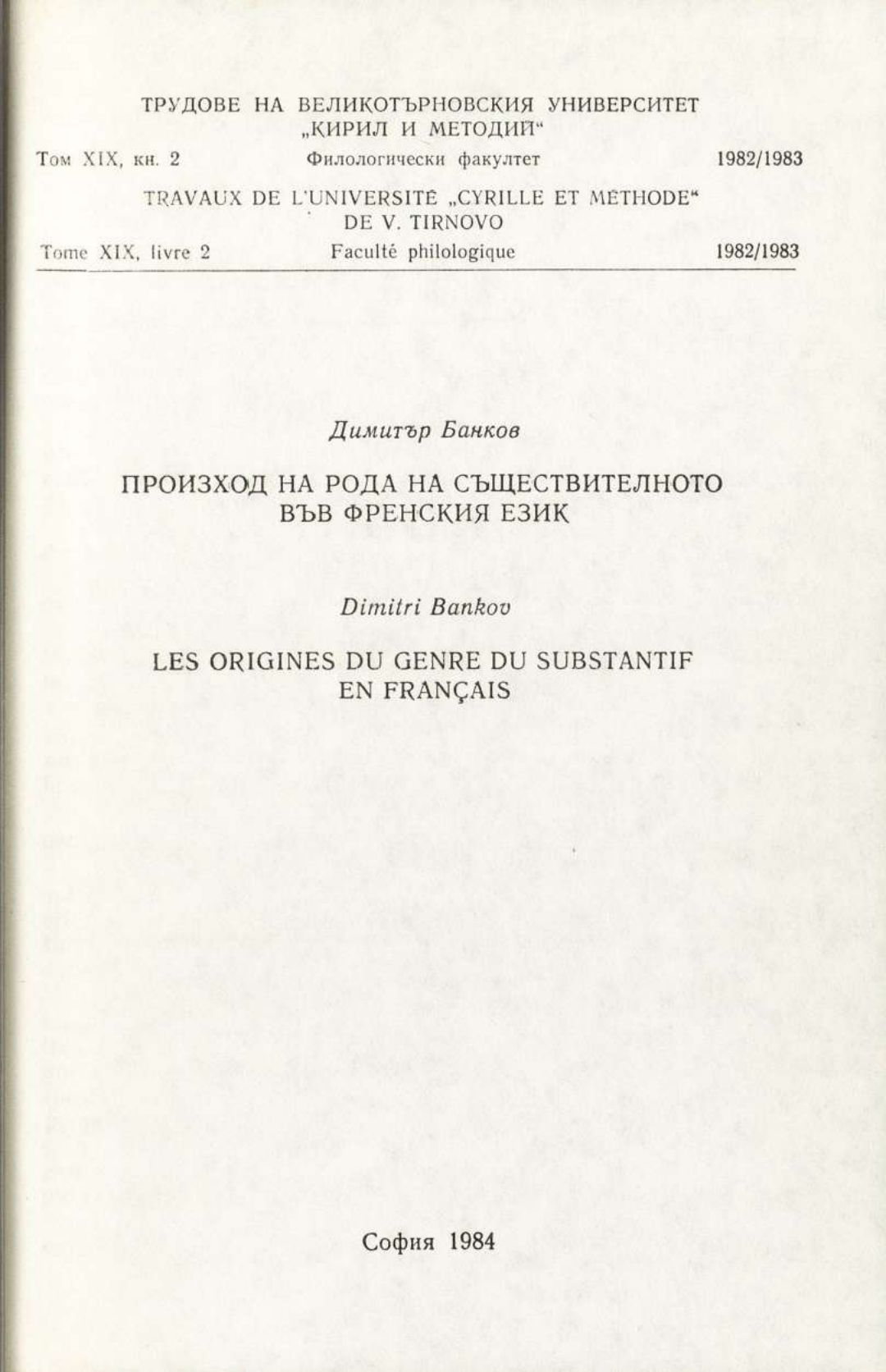 ТРУДОВЕ НА ВЕЛИКОТЪРНОВСКИЯ УНИВЕРСИТЕТ „КИРИЛ И МЕТОДИЙ“

Том XIX, кн. 2 Филологически факултет 1982/1983

TRAVAUX DE L'UNIVERSITÉ „CYRILLE ET MÉTHODE“ DE V. TIRNOVO

Tome XIX, livre 2 Faculté philologique 1982/1983

Димитър Банков

ПРОИЗХОД НА РОДА НА СЪЩЕСТВИТЕЛНОТО ВЪВ ФРЕНСКИЯ ЕЗИК

Dimitri Bankov

LES ORIGINES DU GENRE DU SUBSTANTIF EN FRANÇAIS

София 1984